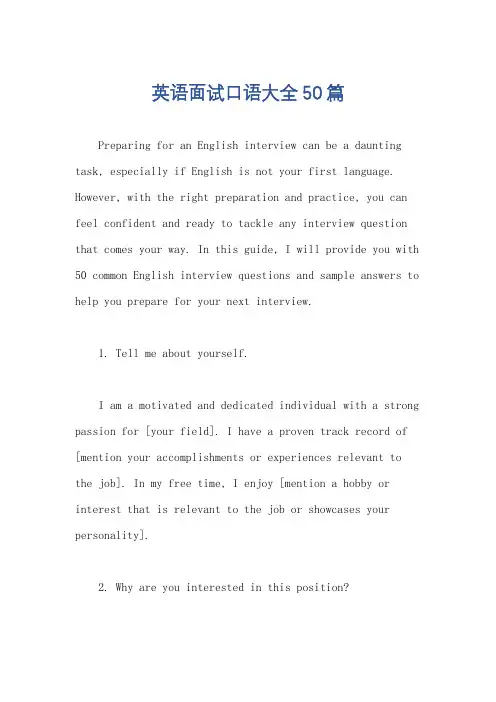 英语面试口语大全50篇

Preparing for an English interview can be a daunting task, especially if English is not your first language. However, with the right preparation and practice, you can feel confident and ready to tackle any interview question that comes your way. In this guide, I will provide you with 50 common English interview questions and sample answers to help you prepare for your next interview.

1. Tell me about yourself.

I am a motivated and dedicated individual with a strong passion for [your field]. I have a proven track record of [mention your accomplishments or experiences relevant to the job]. In my free time, I enjoy [mention a hobby or interest that is relevant to the job or showcases your personality].

2. Why are you interested in this position?